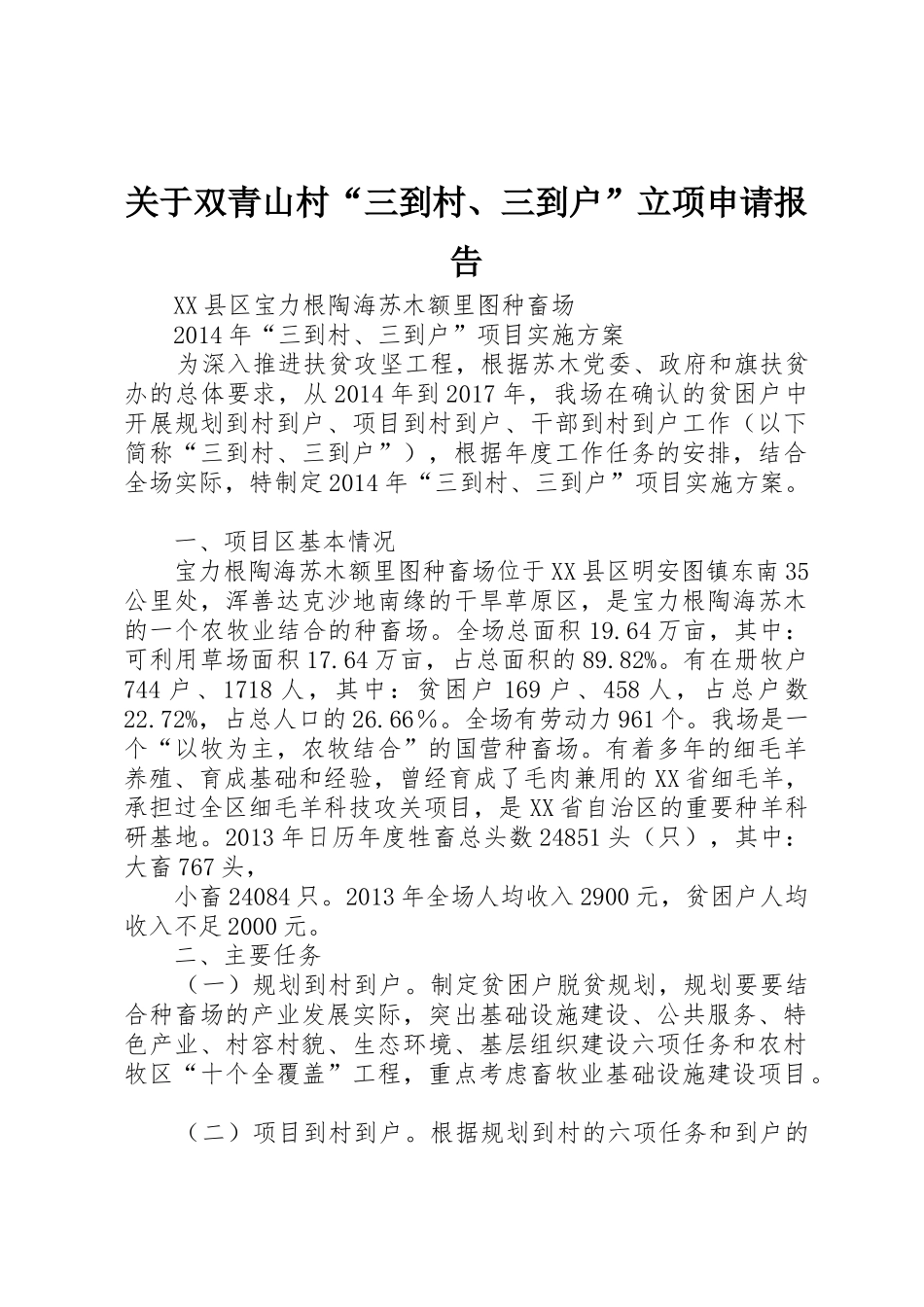 关于双青山村“三到村、三到户”立项申请报告

XX县区宝力根陶海苏木额里图种畜场

2014年“三到村、三到户”项目实施方案

为深入推进扶贫攻坚工程，根据苏木党委、政府和旗扶贫办的总体要求，从2014年到2017年，我场在确认的贫困户中开展规划到村到户、项目到村到户、干部到村到户工作（以下简称“三到村、三到户”），根据年度工作任务的安排，结合全场实际，特制定2014年“三到村、三到户”项目实施方案。

一、项目区基本情况

宝力根陶海苏木额里图种畜场位于XX县区明安图镇东南35公里处，浑善达克沙地南缘的干旱草原区，是宝力根陶海苏木的一个农牧业结合的种畜场。全场总面积19.64万亩，其中：可利用草场面积17.64万亩，占总面积的89.82%。有在册牧户744户、1718人，其中：贫困户169户、458人，占总户数22.72%，占总人口的26.66％。全场有劳动力961个。我场是一个“以牧为主，农牧结合”的国营种畜场。有着多年的细毛羊养殖、育成基础和经验，曾经育成了毛肉兼用的XX省细毛羊，承担过全区细毛羊科技攻关项目，是XX省自治区的重要种羊科研基地。2013年日历年度牲畜总头数24851头（只），其中：大畜767头，

小畜24084只。2013年全场人均收入2900元，贫困户人均收入不足2000元。

二、主要任务

（一）规划到村到户。制定贫困户脱贫规划，规划要要结合种畜场的产业发展实际，突出基础设施建设、公共服务、特色产业、村容村貌、生态环境、基层组织建设六项任务和农村牧区“十个全覆盖”工程，重点考虑畜牧业基础设施建设项目。

（二）项目到村到户。根据规划到村的六项任务和到户的